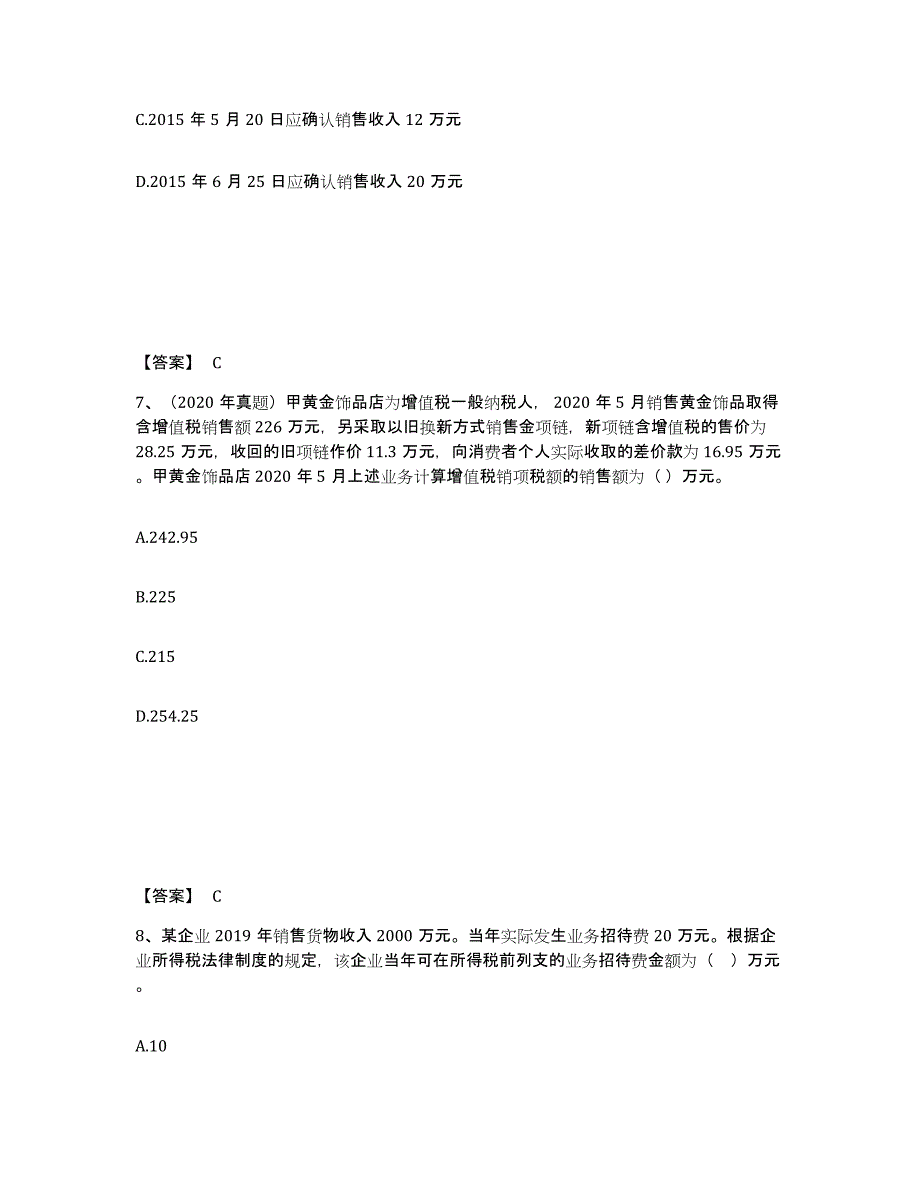 C.2015 年 5 月 20 日应确认销售收入 12 万元

D.2015 年 6 月 25 日应确认销售收入 20 万元

【答案】 C

7、（2020 年真题）甲黄金饰品店为增值税一般纳税人， 2020 年 5 月销售黄金饰品取得含增值税销售额 226 万元，另采取以旧换新方式销售金项链，新项链含增值税的售价为 28.25 万元，收回的旧项链作价 11.3 万元，向消费者个人实际收取的差价款为 16.95 万元。甲黄金饰品店 2020 年 5 月上述业务计算增值税销项税额的销售额为（ ）万元。

A.242.95

B.225

C.215

D.254.25

【答案】 C

8、某企业 2019 年销售货物收入 2000 万元。当年实际发生业务招待费 20 万元。根据企业所得税法律制度的规定，该企业当年可在所得税前列支的业务招待费金额为（ ）万元。

A.10